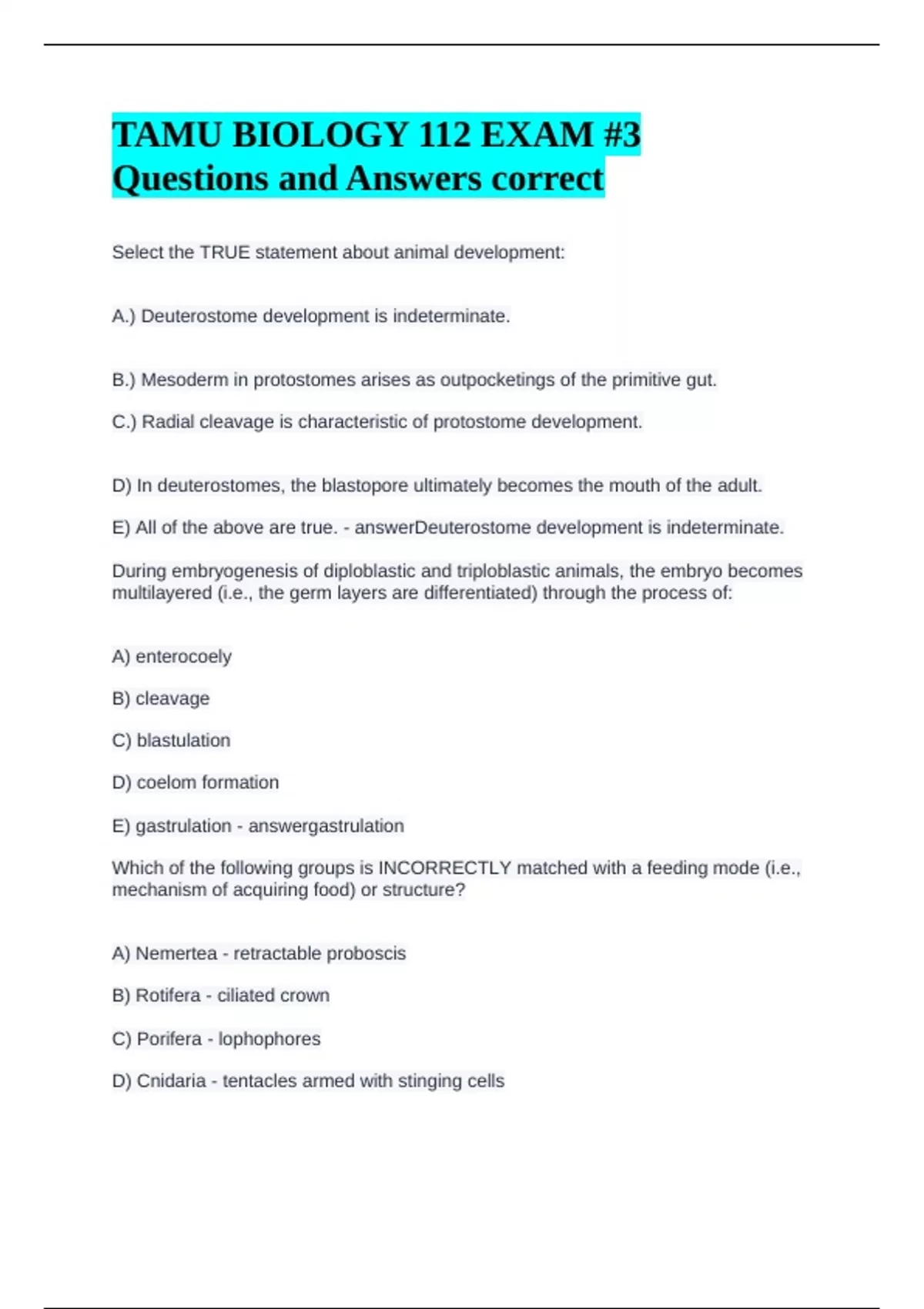 TAMU BIOLOGY 112 EXAM #3 Questions and Answers correct

Select the TRUE statement about animal development:

A.) Deuterostome development is indeterminate.

B.) Mesoderm in protostomes arises as outpocketings of the primitive gut.

C.) Radial cleavage is characteristic of protostome development.

D) In deuterostomes, the blastopore ultimately becomes the mouth of the adult.

E) All of the above are true. - answerDeuterostome development is indeterminate.

During embryogenesis of diploblastic and triploblastic animals, the embryo becomes multilayered (i.e., the germ layers are differentiated) through the process of:

A) enterocoely

B) cleavage

C) blastulation

D) coelom formation

E) gastrulation - answergastrulation

Which of the following groups is INCORRECTLY matched with a feeding mode (i.e., mechanism of acquiring food) or structure?

A) Nemertea - retractable proboscis

B) Rotifera - ciliated crown

C) Porifera - lophophores

D) Cnidaria - tentacles armed with stinging cells